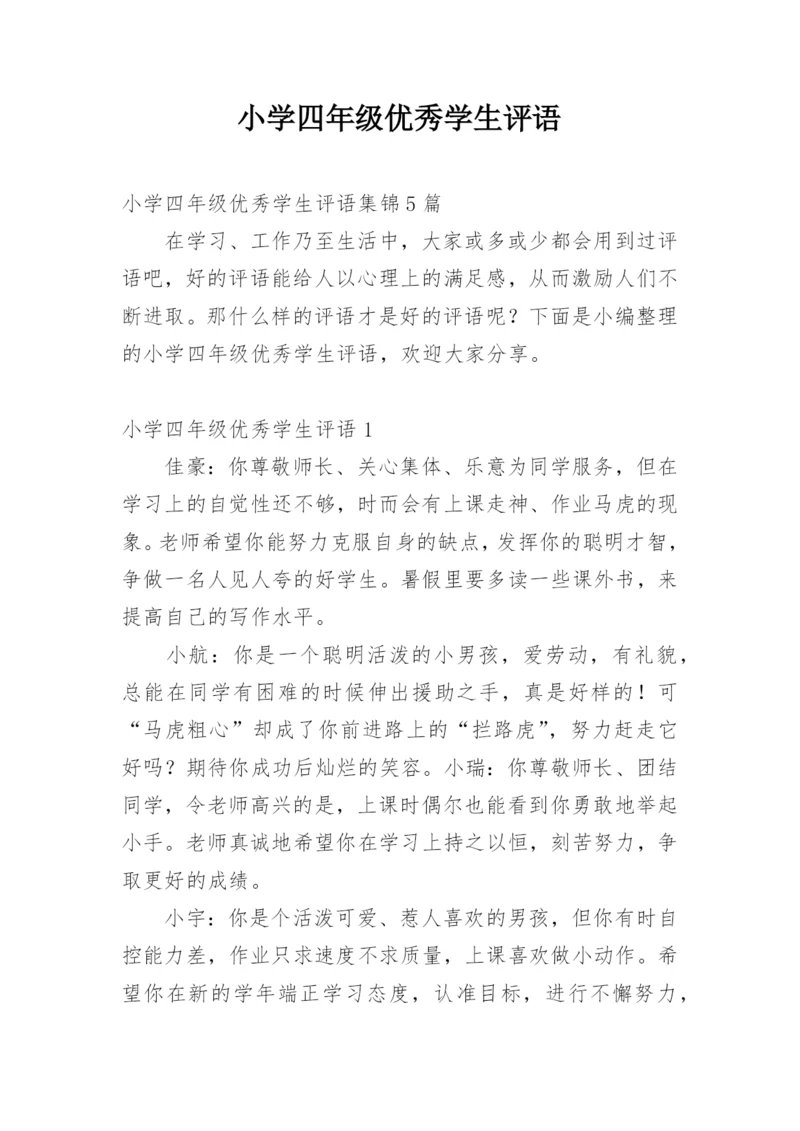 小学四年级优秀学生评语

小学四年级优秀学生评语集锦5篇

在学习、工作乃至生活中，大家或多或少都会用到过评语吧，好的评语能给人以心理上的满足感，从而激励人们不断进取。那什么样的评语才是好的评语呢？下面是小编整理的小学四年级优秀学生评语，欢迎大家分享。

小学四年级优秀学生评语1

佳豪：你尊敬师长、关心集体、乐意为同学服务，但在学习上的自觉性还不够，时而会有上课走神、作业马虎的现象。老师希望你能努力克服自身的缺点，发挥你的聪明才智，争做一名人见人夸的好学生。暑假里要多读一些课外书，来提高自己的写作水平。

小航：你是一个聪明活泼的小男孩，爱劳动，有礼貌，总能在同学有困难的时候伸出援助之手，真是好样的！可“马虎粗心”却成了你前进路上的“拦路虎”，努力赶走它好吗？期待你成功后灿烂的笑容。小瑞：你尊敬师长、团结同学，令老师高兴的是，上课时偶尔也能看到你勇敢地举起小手。老师真诚地希望你在学习上持之以恒，刻苦努力，争取更好的成绩。

小宇：你是个活泼可爱、惹人喜欢的男孩，但你有时自控能力差，作业只求速度不求质量，上课喜欢做小动作。希望你在新的学年端正学习态度，认准目标，进行不懈努力，